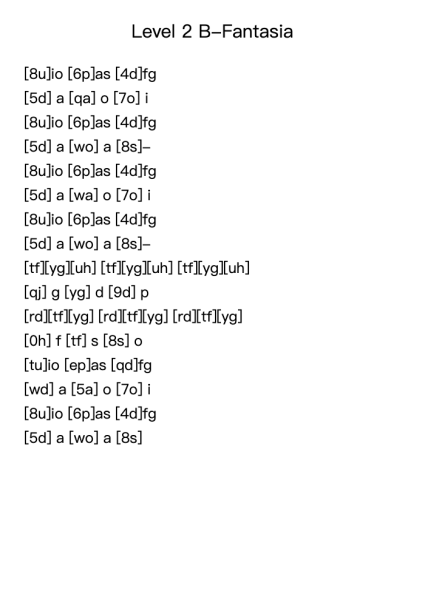 Level 2 B-Fantasia

[8u]io [6p]as [4d]fg
[5d] a [qa] o [7o] i
[8u]io [6p]as [4d]fg
[5d] a [wo] a [8s]-
[8u]io [6p]as [4d]fg
[5d] a [wa] o [7o] i
[8u]io [6p]as [4d]fg
[5d] a [wo] a [8s]-
[tf][yg][uh] [tf][yg][uh] [tf][yg][uh]
[qj] g [yg] d [9d] p
[rd][tf][yg] [rd][tf][yg] [rd][tf][yg]
[0h] f [tf] s [8s] o
[tu]io [ep]as [qd]fg
[wd] a [5a] o [7o] i
[8u]io [6p]as [4d]fg
[5d] a [wo] a [8s]